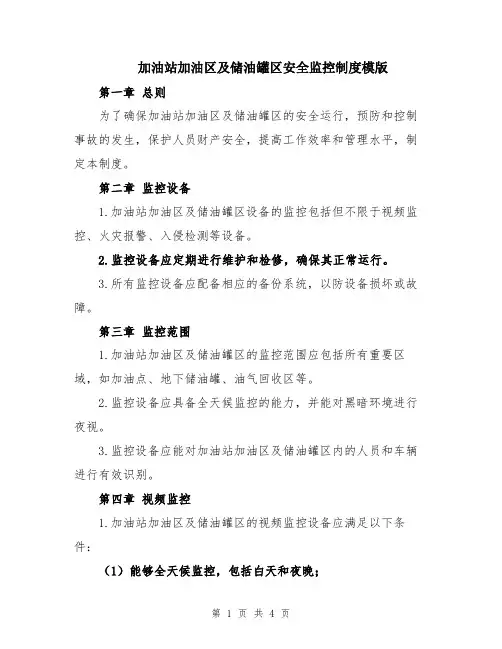 加油站加油区及储油罐区安全监控制度模版

第一章 总则

为了确保加油站加油区及储油罐区的安全运行，预防和控制事故的发生，保护人员财产安全，提高工作效率和管理水平，制定本制度。

第二章 监控设备

1.加油站加油区及储油罐区设备的监控包括但不限于视频监控、火灾报警、入侵检测等设备。

2.监控设备应定期进行维护和检修，确保其正常运行。

3.所有监控设备应配备相应的备份系统，以防设备损坏或故障。

第三章 监控范围

1.加油站加油区及储油罐区的监控范围应包括所有重要区域，如加油点、地下储油罐、油气回收区等。

2.监控设备应具备全天候监控的能力，并能对黑暗环境进行夜视。

3.监控设备应能对加油站加油区及储油罐区内的人员和车辆进行有效识别。

第四章 视频监控

1.加油站加油区及储油罐区的视频监控设备应满足以下条件：

（1）能够全天候监控，包括白天和夜晚；

第 1 页 共 4 页